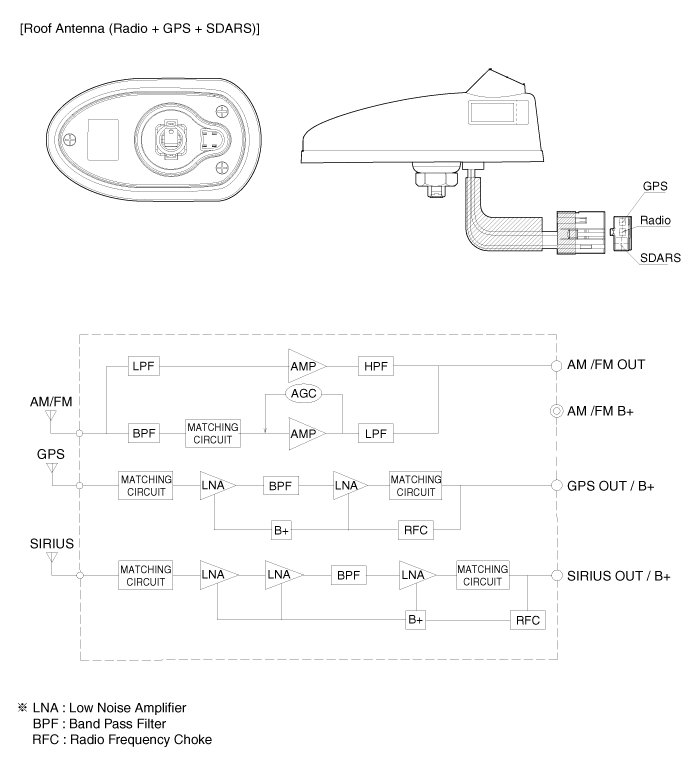 [Roof Antenna (Radio + GPS + SDARS)]

GPS
Radio
SDARS

AM/FM
LPF
AMP
HPF
AM /FM OUT
AGC
AM /FM B+
BPF
MATCHING CIRCUIT
AMP
LPF
GPS
MATCHING CIRCUIT
LNA
BPF
LNA
MATCHING CIRCUIT
GPS OUT / B+
B+
RFC
SIRIUS
MATCHING CIRCUIT
LNA
LNA
BPF
LNA
MATCHING CIRCUIT
SIRIUS OUT / B+
B+
RFC

※ LNA : Low Noise Amplifier
BPF : Band Pass Filter
RFC : Radio Frequency Choke